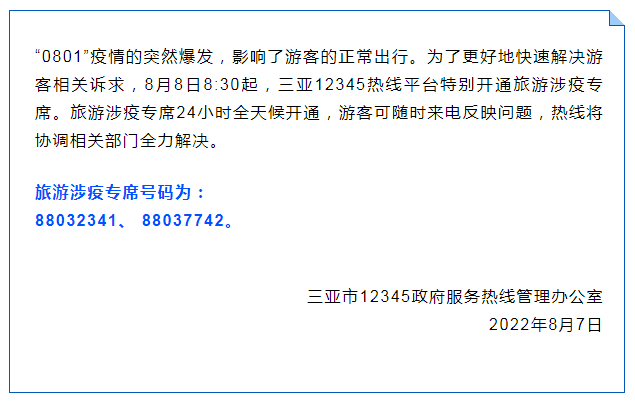 “0801”疫情的突然爆发，影响了游客的正常出行。为了更好地快速解决游客相关诉求，8月8日8:30起，三亚12345热线平台特别开通旅游涉疫专席。旅游涉疫专席24小时全天候开通，游客可随时来电反映问题，热线将协调相关部门全力解决。

旅游涉疫专席号码为：
88032341、 88037742。

三亚市12345政府服务热线管理办公室
2022年8月7日